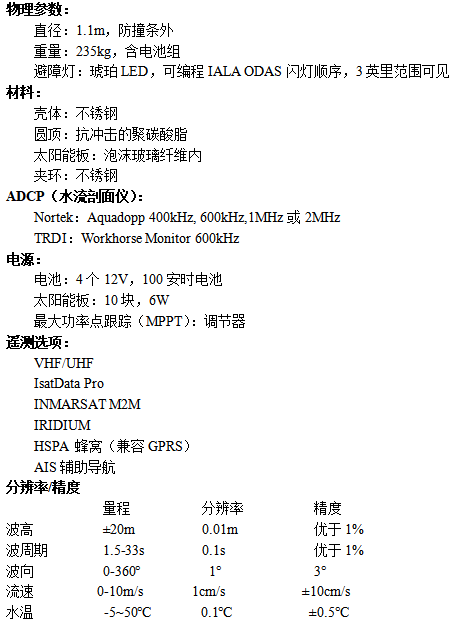 物理参数：

直径：1.1m，防撞条外

重量：235kg，含电池组

避障灯：琥珀 LED，可编程 IALA ODAS 闪灯顺序，3 英里范围可见

材料：

壳体：不锈钢

圆顶：抗冲击的聚碳酸脂

太阳能板：泡沫玻璃纤维内

夹环：不锈钢

ADCP（水流剖面仪）：

Nortek：Aquadopp 400kHz, 600kHz,1MHz 或 2MHz

TRDI：Workhorse Monitor 600kHz

电源：

电池：4 个 12V，100 安时电池

太阳能板：10 块，6W

最大功率点跟踪（MPPT）：调节器

遥测选项：

VHF/UHF

IsatData Pro

INMARSAT M2M

IRIDIUM

HSPA 蜂窝（兼容 GPRS）

AIS 辅助导航

分辨率/精度

| | 量程 | 分辨率 | 精度 |
|---|---|---|---|
| 波高 | ±20m | 0.01m | 优于 1% |
| 波周期 | 1.5-33s | 0.1s | 优于 1% |
| 波向 | 0-360° | 1° | 3° |
| 流速 | 0-10m/s | 1cm/s | ±10cm/s |
| 水温 | -5~50°C | 0.1°C | ±0.5°C |